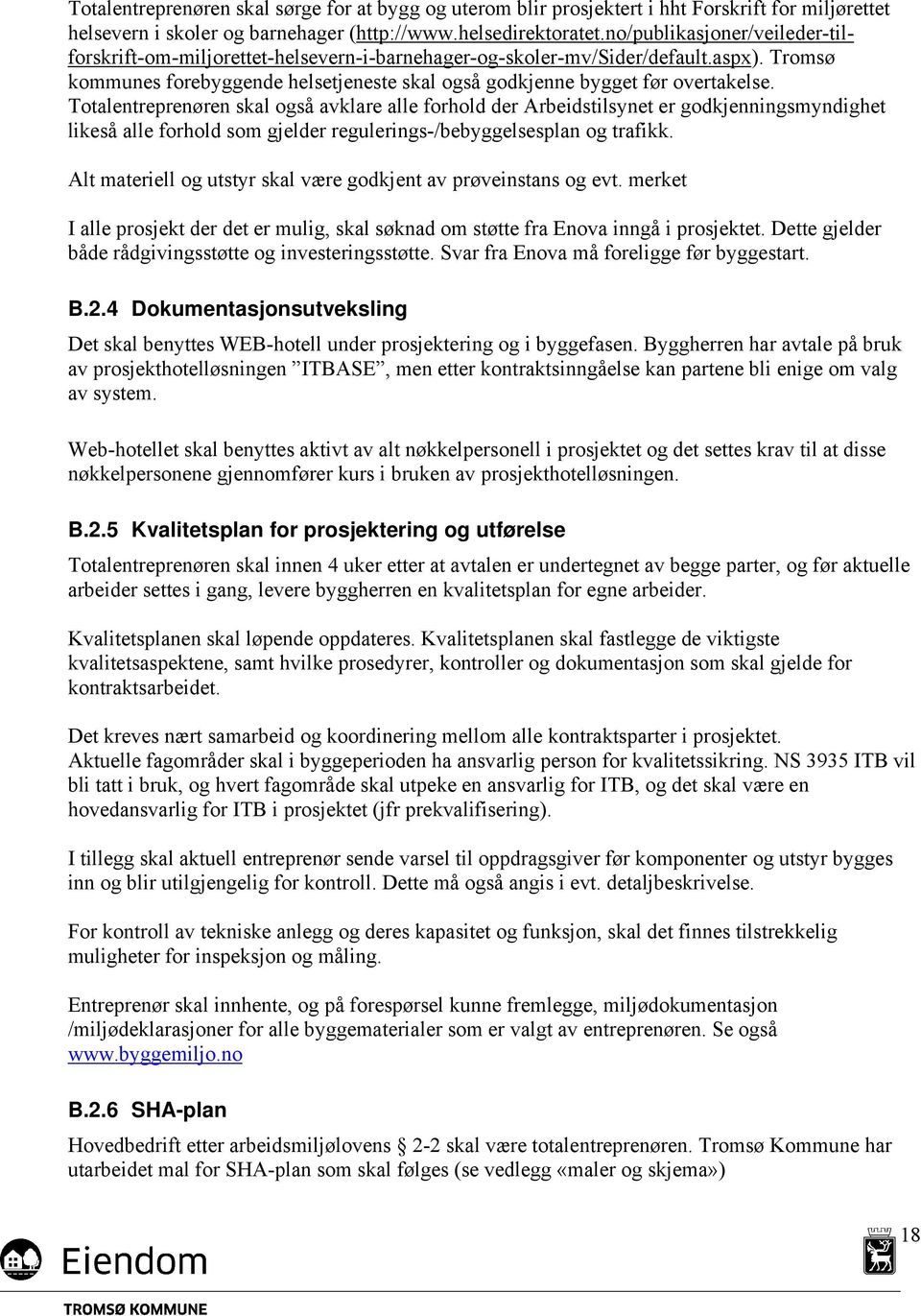 Totalentreprenøren skal sørge for at bygg og uterom blir prosjektert i hht Forskrift for miljørettet helsevern i skoler og barnehager (http://www.helsedirektoratet.no/publikasjoner/veileder-til-forskrift-om-miljorettet-helsevern-i-barnehager-og-skoler-mv/Sider/default.aspx). Tromsø kommunes forebyggende helsetjeneste skal også godkjenne bygget før overtakelse. Totalentreprenøren skal også avklare alle forhold der Arbeidstilsynet er godkjenningsmyndighet likeså alle forhold som gjelder regulerings-/bebyggelsesplan og trafikk.

Alt materiell og utstyr skal være godkjent av prøveinstans og evt. merket

I alle prosjekt der det er mulig, skal søknad om støtte fra Enova inngå i prosjektet. Dette gjelder både rådgivingsstøtte og investeringsstøtte. Svar fra Enova må foreligge før byggestart.

B.2.4 Dokumentasjonsutveksling

Det skal benyttes WEB-hotell under prosjektering og i byggefasen. Byggherren har avtale på bruk av prosjekthotelløsningen ”ITBASE”, men etter kontraktsinngåelse kan partene bli enige om valg av system.

Web-hotellet skal benyttes aktivt av alt nøkkelpersonell i prosjektet og det settes krav til at disse nøkkelpersonene gjennomfører kurs i bruken av prosjekthotelløsningen.

B.2.5 Kvalitetsplan for prosjektering og utførelse

Totalentreprenøren skal innen 4 uker etter at avtalen er undertegnet av begge parter, og før aktuelle arbeider settes i gang, levere byggherren en kvalitetsplan for egne arbeider.

Kvalitetsplanen skal løpende oppdateres. Kvalitetsplanen skal fastlegge de viktigste kvalitetsaspektene, samt hvilke prosedyrer, kontroller og dokumentasjon som skal gjelde for kontraktsarbeidet.

Det kreves nært samarbeid og koordinering mellom alle kontraktsparter i prosjektet. Aktuelle fagområder skal i byggeperioden ha ansvarlig person for kvalitetssikring. NS 3935 ITB vil bli tatt i bruk, og hvert fagområde skal utpeke en ansvarlig for ITB, og det skal være en hovedansvarlig for ITB i prosjektet (jfr prekvalifisering).

I tillegg skal aktuell entreprenør sende varsel til oppdragsgiver før komponenter og utstyr bygges inn og blir utilgjengelig for kontroll. Dette må også angis i evt. detaljbeskrivelse.

For kontroll av tekniske anlegg og deres kapasitet og funksjon, skal det finnes tilstrekkelig muligheter for inspeksjon og måling.

Entreprenør skal innhente, og på forespørsel kunne fremlegge, miljødokumentasjon /miljødeklarasjoner for alle byggematerialer som er valgt av entreprenøren. Se også www.byggemiljo.no

B.2.6 SHA-plan

Hovedbedrift etter arbeidsmiljølovens § 2-2 skal være totalentreprenøren. Tromsø Kommune har utarbeidet mal for SHA-plan som skal følges (se vedlegg «maler og skjema»)

Eiendom
TROMSØ KOMMUNE

18